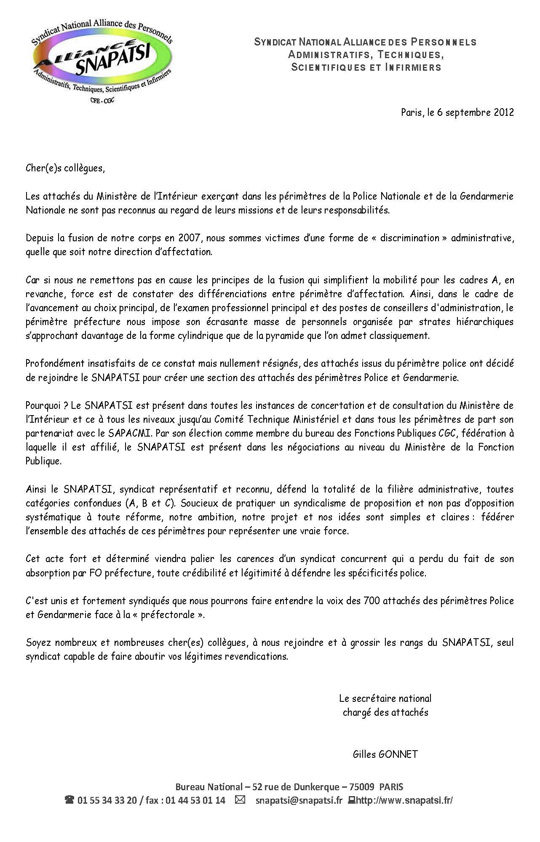 Syndicat National Alliance des Personnels
ALLIANCE SNAPATSI
Administratifs, Techniques, Scientifiques et Infirmiers
CFE - CGC

SYNDICAT NATIONAL ALLIANCE DES PERSONNELS ADMINISTRATIFS, TECHNIQUES, SCIENTIFIQUES ET INFIRMIERS

Paris, le 6 septembre 2012

Cher(e)s collègues,

Les attachés du Ministère de l'Intérieur exerçant dans les périmètres de la Police Nationale et de la Gendarmerie Nationale ne sont pas reconnus au regard de leurs missions et de leurs responsabilités.

Depuis la fusion de notre corps en 2007, nous sommes victimes d'une forme de « discrimination » administrative, quelle que soit notre direction d'affectation.

Car si nous ne remettons pas en cause les principes de la fusion qui simplifient la mobilité pour les cadres A, en revanche, force est de constater des différenciations entre périmètre d'affectation. Ainsi, dans le cadre de l'avancement au choix principal, de l'examen professionnel principal et des postes de conseillers d'administration, le périmètre préfecture nous impose son écrasante masse de personnels organisée par strates hiérarchiques s'approchant davantage de la forme cylindrique que de la pyramide que l'on admet classiquement.

Profondément insatisfaits de ce constat mais nullement résignés, des attachés issus du périmètre police ont décidé de rejoindre le SNAPATSI pour créer une section des attachés des périmètres Police et Gendarmerie.

Pourquoi ? Le SNAPATSI est présent dans toutes les instances de concertation et de consultation du Ministère de l'Intérieur et ce à tous les niveaux jusqu'au Comité Technique Ministériel et dans tous les périmètres de part son partenariat avec le SAPACMI. Par son élection comme membre du bureau des Fonctions Publiques CGC, fédération à laquelle il est affilié, le SNAPATSI est présent dans les négociations au niveau du Ministère de la Fonction Publique.

Ainsi le SNAPATSI, syndicat représentatif et reconnu, défend la totalité de la filière administrative, toutes catégories confondues (A, B et C). Soucieux de pratiquer un syndicalisme de proposition et non pas d'opposition systématique à toute réforme, notre ambition, notre projet et nos idées sont simples et claires : fédérer l'ensemble des attachés de ces périmètres pour représenter une vraie force.

Cet acte fort et déterminé viendra palier les carences d'un syndicat concurrent qui a perdu du fait de son absorption par FO préfecture, toute crédibilité et légitimité à défendre les spécificités police.

C'est unis et fortement syndiqués que nous pourrons faire entendre la voix des 700 attachés des périmètres Police et Gendarmerie face à la « préfectorale ».

Soyez nombreux et nombreuses cher(es) collègues, à nous rejoindre et à grossir les rangs du SNAPATSI, seul syndicat capable de faire aboutir vos légitimes revendications.

Le secrétaire national
chargé des attachés

Gilles GONNET

Bureau National – 52 rue de Dunkerque – 75009 PARIS
01 55 34 33 20 / fax : 01 44 53 01 14 snapatsi@snapatsi.fr http://www.snapatsi.fr/